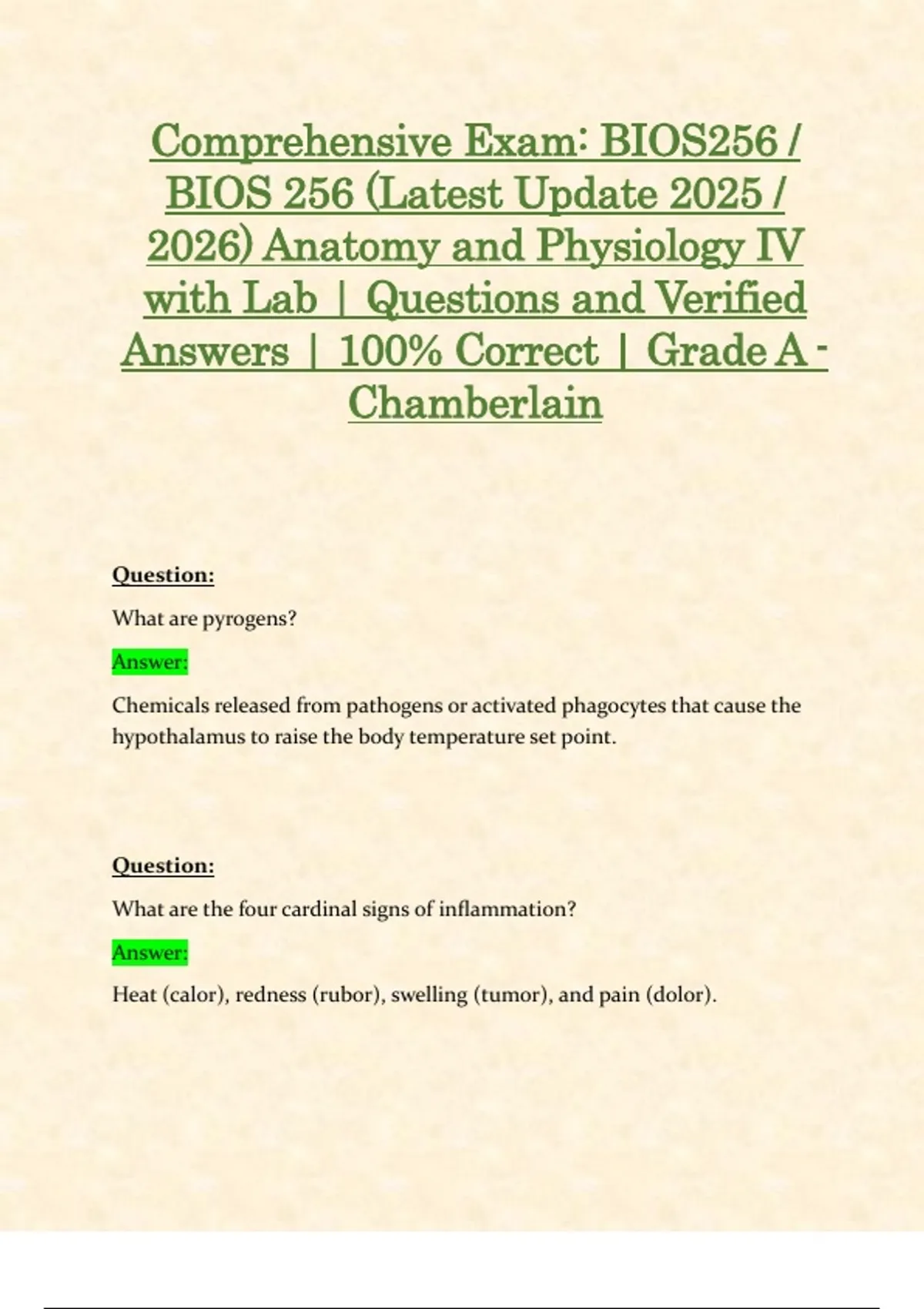 Comprehensive Exam: BIOS256 / BIOS 256 (Latest Update 2025 / 2026) Anatomy and Physiology IV with Lab | Questions and Verified Answers | 100% Correct | Grade A - Chamberlain

Question:

What are pyrogens?

Answer:

Chemicals released from pathogens or activated phagocytes that cause the hypothalamus to raise the body temperature set point.

Question:

What are the four cardinal signs of inflammation?

Answer:

Heat (calor), redness (rubor), swelling (tumor), and pain (dolor).